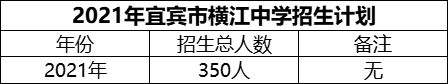 2021年宜宾市横江中学招生计划

| 年份 | 招生总人数 | 备注 |
|---|---|---|
| 2021年 | 350人 | 无 |